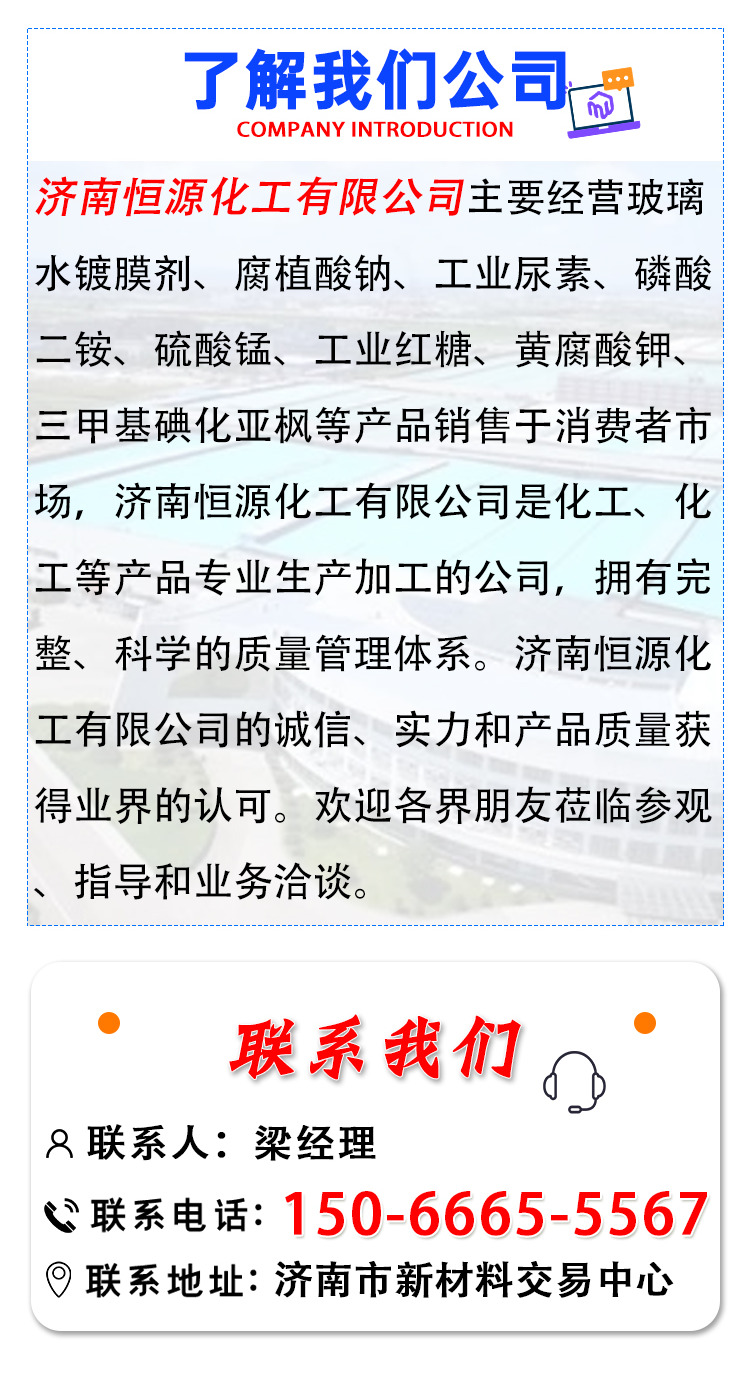 了解我们公司
COMPANY INTRODUCTION

济南恒源化工有限公司主要经营玻璃水镀膜剂、腐植酸钠、工业尿素、磷酸二铵、硫酸锰、工业红糖、黄腐酸钾、三甲基碘化亚枫等产品销售于消费者市场，济南恒源化工有限公司是化工、化工等产品专业生产加工的公司，拥有完整、科学的质量管理体系。济南恒源化工有限公司的诚信、实力和产品质量获得业界的认可。欢迎各界朋友莅临参观、指导和业务洽谈。

联系我们

联系人：梁经理

联系电话：150-6665-5567

联系地址：济南市新材料交易中心